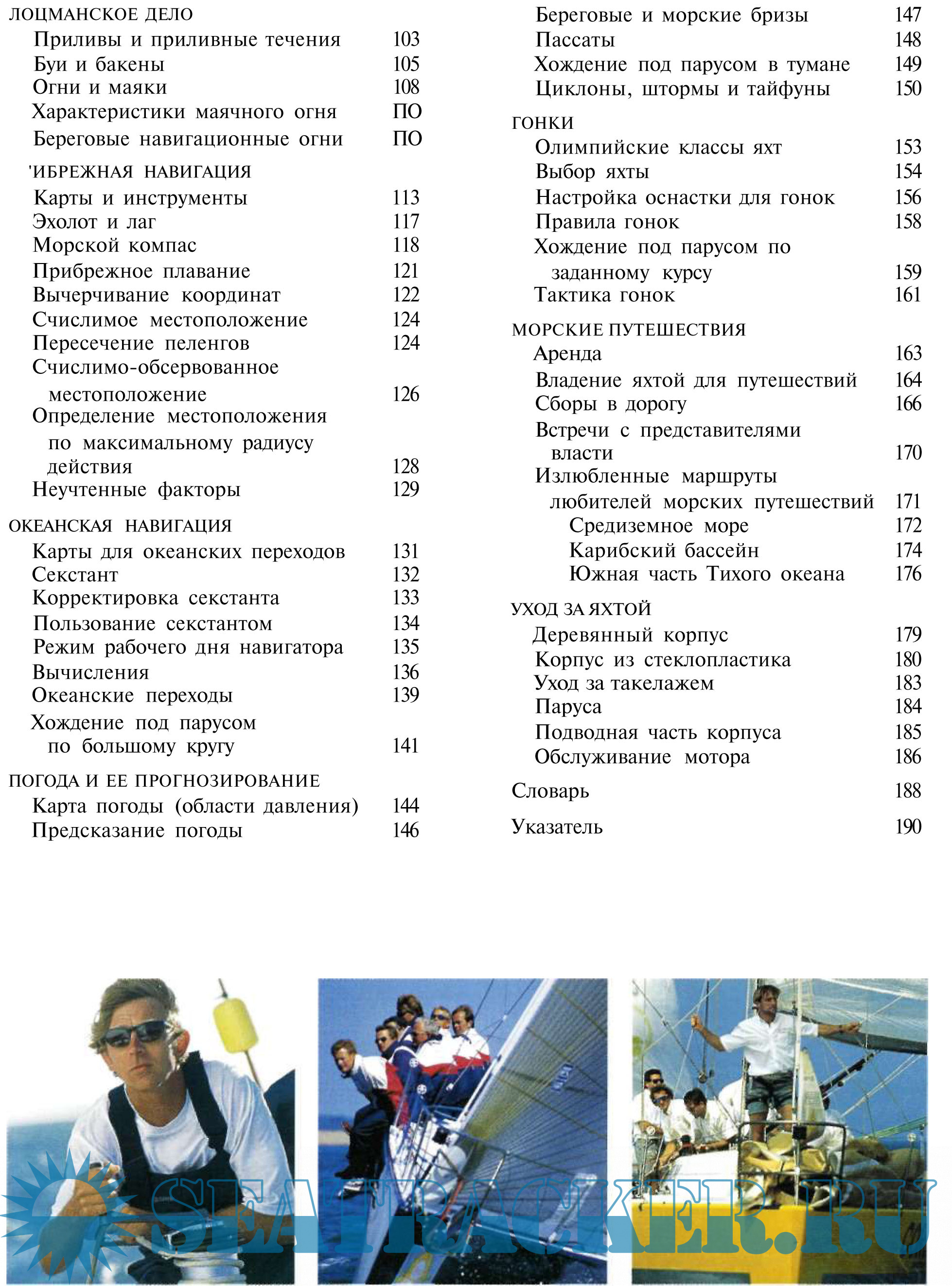 ЛОЦМАНСКОЕ ДЕЛО
Приливы и приливные течения 103
Буи и бакены 105
Огни и маяки 108
Характеристики маячного огня ПО
Береговые навигационные огни ПО

'ИБРЕЖНАЯ НАВИГАЦИЯ
Карты и инструменты 113
Эхолот и лаг 117
Морской компас 118
Прибрежное плавание 121
Вычерчивание координат 122
Счислимое местоположение 124
Пересечение пеленгов 124
Счислимо-обсервованное местоположение 126
Определение местоположения по максимальному радиусу действия 128
Неучтенные факторы 129

ОКЕАНСКАЯ НАВИГАЦИЯ
Карты для океанских переходов 131
Секстант 132
Корректировка секстанта 133
Пользование секстантом 134
Режим рабочего дня навигатора 135
Вычисления 136
Океанские переходы 139
Хождение под парусом по большому кругу 141

ПОГОДА И ЕЕ ПРОГНОЗИРОВАНИЕ
Карта погоды (области давления) 144
Предсказание погоды 146
Береговые и морские бризы 147
Пассаты 148
Хождение под парусом в тумане 149
Циклоны, штормы и тайфуны 150

ГОНКИ
Олимпийские классы яхт 153
Выбор яхты 154
Настройка оснастки для гонок 156
Правила гонок 158
Хождение под парусом по заданному курсу 159
Тактика гонок 161

МОРСКИЕ ПУТЕШЕСТВИЯ
Аренда 163
Владение яхтой для путешествий 164
Сборы в дорогу 166
Встречи с представителями власти 170
Излюбленные маршруты любителей морских путешествий 171
Средиземное море 172
Карибский бассейн 174
Южная часть Тихого океана 176

УХОД ЗА ЯХТОЙ
Деревянный корпус 179
Корпус из стеклопластика 180
Уход за такелажем 183
Паруса 184
Подводная часть корпуса 185
Обслуживание мотора 186

Словарь 188

Указатель 190

SEATRACKER.RU